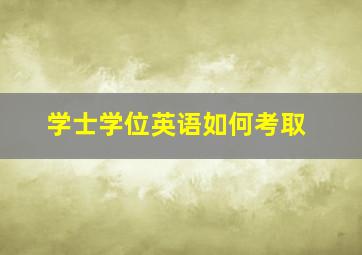 学士学位英语如何考取